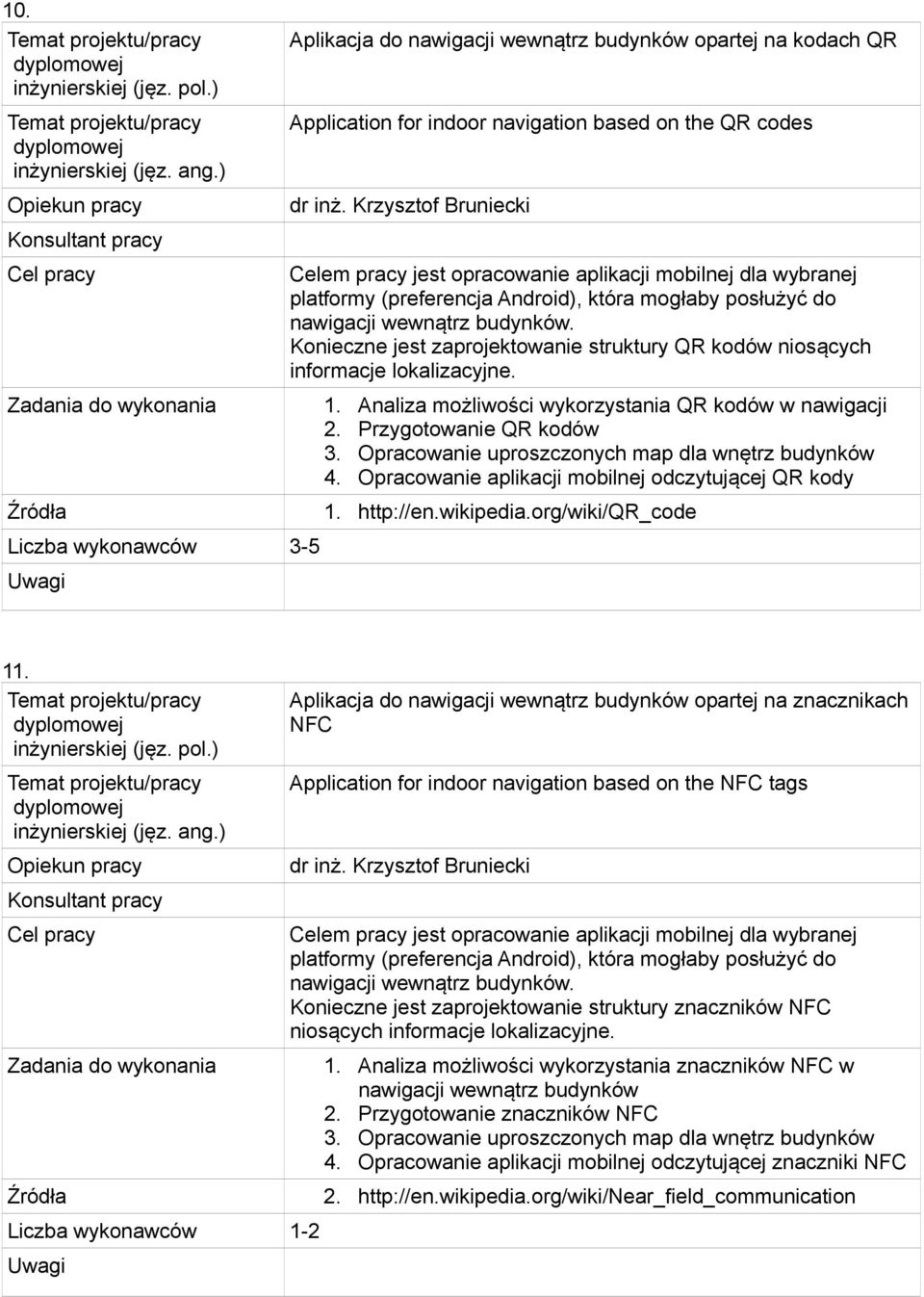 10.

| | |
|---|---|
| Temat projektu/pracy dyplomowej inżynierskiej (jęz. pol.) | Aplikacja do nawigacji wewnątrz budynków opartej na kodach QR |
| Temat projektu/pracy dyplomowej inżynierskiej (jęz. ang.) | Application for indoor navigation based on the QR codes |
| Opiekun pracy | dr inż. Krzysztof Bruniecki |
| Konsultant pracy | |
| Cel pracy | Celem pracy jest opracowanie aplikacji mobilnej dla wybranej platformy (preferencja Android), która mogłaby posłużyć do nawigacji wewnątrz budynków. Konieczne jest zaprojektowanie struktury QR kodów niosących informacje lokalizacyjne. |
| Zadania do wykonania | 1. Analiza możliwości wykorzystania QR kodów w nawigacji 2. Przygotowanie QR kodów 3. Opracowanie uproszczonych map dla wnętrz budynków 4. Opracowanie aplikacji mobilnej odczytującej QR kody |
| Źródła | 1. http://en.wikipedia.org/wiki/QR_code |
| Liczba wykonawców | 3-5 |
| Uwagi | |

11.

| | |
|---|---|
| Temat projektu/pracy dyplomowej inżynierskiej (jęz. pol.) | Aplikacja do nawigacji wewnątrz budynków opartej na znacznikach NFC |
| Temat projektu/pracy dyplomowej inżynierskiej (jęz. ang.) | Application for indoor navigation based on the NFC tags |
| Opiekun pracy | dr inż. Krzysztof Bruniecki |
| Konsultant pracy | |
| Cel pracy | Celem pracy jest opracowanie aplikacji mobilnej dla wybranej platformy (preferencja Android), która mogłaby posłużyć do nawigacji wewnątrz budynków. Konieczne jest zaprojektowanie struktury znaczników NFC niosących informacje lokalizacyjne. |
| Zadania do wykonania | 1. Analiza możliwości wykorzystania znaczników NFC w nawigacji wewnątrz budynków 2. Przygotowanie znaczników NFC 3. Opracowanie uproszczonych map dla wnętrz budynków 4. Opracowanie aplikacji mobilnej odczytującej znaczniki NFC |
| Źródła | 2. http://en.wikipedia.org/wiki/Near_field_communication |
| Liczba wykonawców | 1-2 |
| Uwagi | |